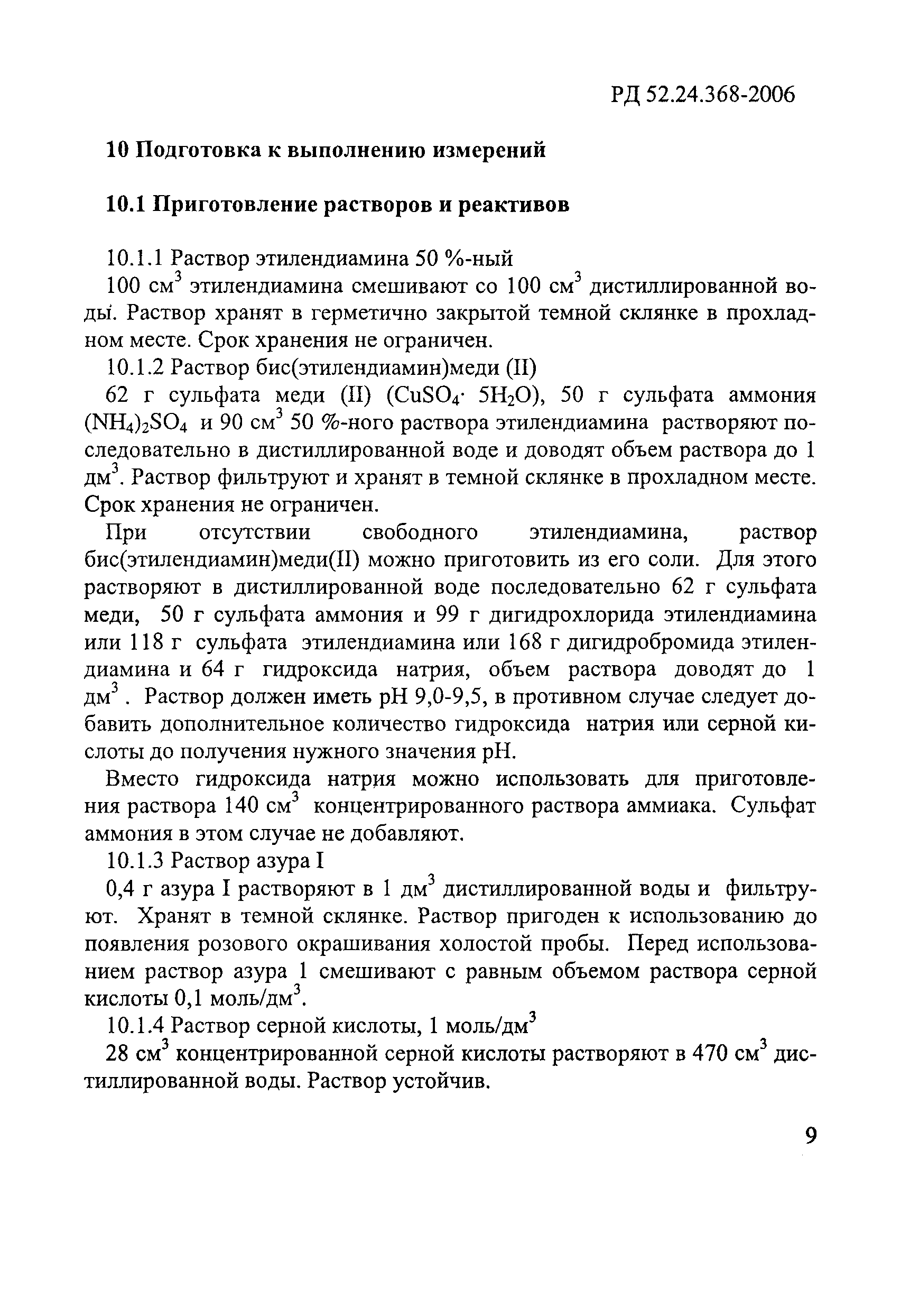 РД 52.24.368-2006

10 Подготовка к выполнению измерений

10.1 Приготовление растворов и реактивов

10.1.1 Раствор этилендиамина 50 %-ный

100 см$^3$ этилендиамина смешивают со 100 см$^3$ дистиллированной воды. Раствор хранят в герметично закрытой темной склянке в прохладном месте. Срок хранения не ограничен.

10.1.2 Раствор бис(этилендиамин)меди (II)

62 г сульфата меди (II) ($CuSO_4 \cdot 5H_2O$), 50 г сульфата аммония $(NH_4)_2SO_4$ и 90 см$^3$ 50 %-ного раствора этилендиамина растворяют последовательно в дистиллированной воде и доводят объем раствора до 1 дм$^3$. Раствор фильтруют и хранят в темной склянке в прохладном месте. Срок хранения не ограничен.

При отсутствии свободного этилендиамина, раствор бис(этилендиамин)меди(II) можно приготовить из его соли. Для этого растворяют в дистиллированной воде последовательно 62 г сульфата меди, 50 г сульфата аммония и 99 г дигидрохлорида этилендиамина или 118 г сульфата этилендиамина или 168 г дигидробромида этилендиамина и 64 г гидроксида натрия, объем раствора доводят до 1 дм$^3$ . Раствор должен иметь pH 9,0-9,5, в противном случае следует добавить дополнительное количество гидроксида натрия или серной кислоты до получения нужного значения pH.

Вместо гидроксида натрия можно использовать для приготовления раствора 140 см$^3$ концентрированного раствора аммиака. Сульфат аммония в этом случае не добавляют.

10.1.3 Раствор азура I

0,4 г азура I растворяют в 1 дм$^3$ дистиллированной воды и фильтруют. Хранят в темной склянке. Раствор пригоден к использованию до появления розового окрашивания холостой пробы. Перед использованием раствор азура 1 смешивают с равным объемом раствора серной кислоты 0,1 моль/дм$^3$.

10.1.4 Раствор серной кислоты, 1 моль/дм$^3$

28 см$^3$ концентрированной серной кислоты растворяют в 470 см$^3$ дистиллированной воды. Раствор устойчив.

9